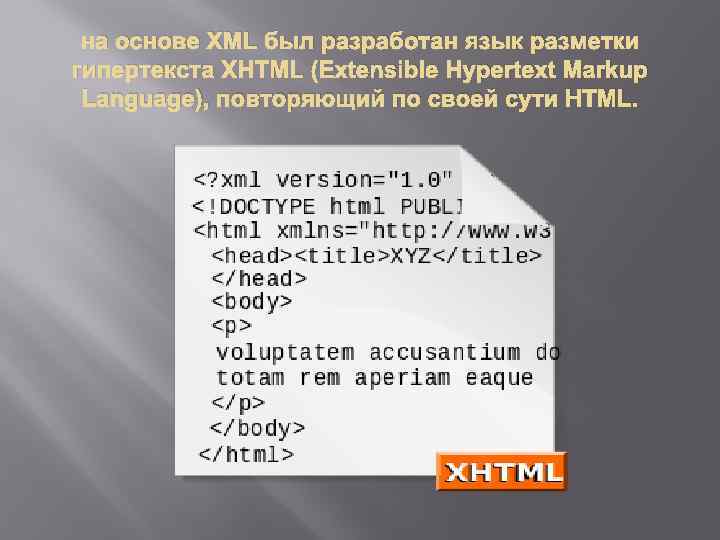 на основе XML был разработан язык разметки гипертекста XHTML (Extensible Hypertext Markup Language), повторяющий по своей сути HTML.

<?xml version="1.0"
<!DOCTYPE html PUBLI
<html xmlns="http://www.w3
<head><title>XYZ</title>
</head>
<body>
<p>
voluptatem accusantium do
totam rem aperiam eaque
</p>
</body>
</html>

XHTML